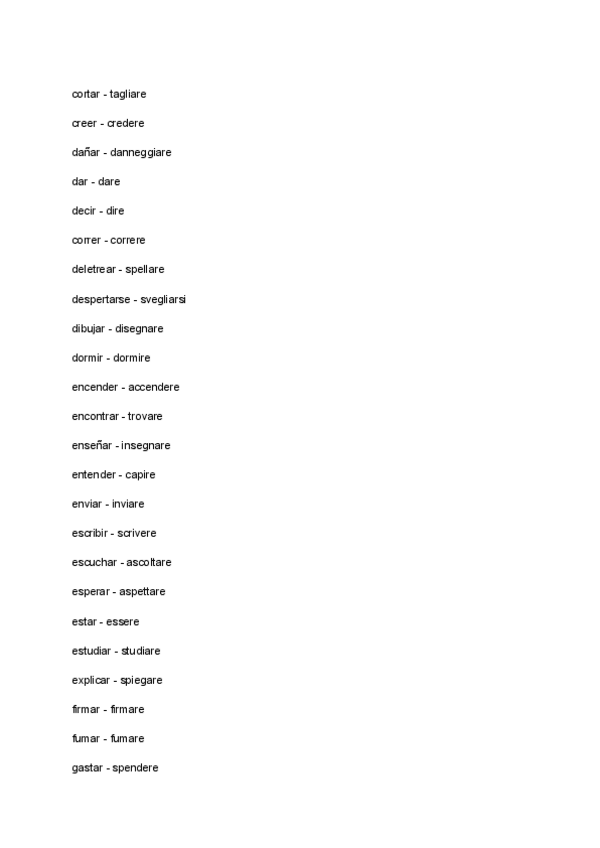 cortar - tagliare

creer - credere

dañar - danneggiare

dar - dare

decir - dire

correr - correre

deletrear - spellare

despertarse - svegliarsi

dibujar - disegnare

dormir - dormire

encender - accendere

encontrar - trovare

enseñar - insegnare

entender - capire

enviar - inviare

escribir - scrivere

escuchar - ascoltare

esperar - aspettare

estar - essere

estudiar - studiare

explicar - spiegare

firmar - firmare

fumar - fumare

gastar - spendere